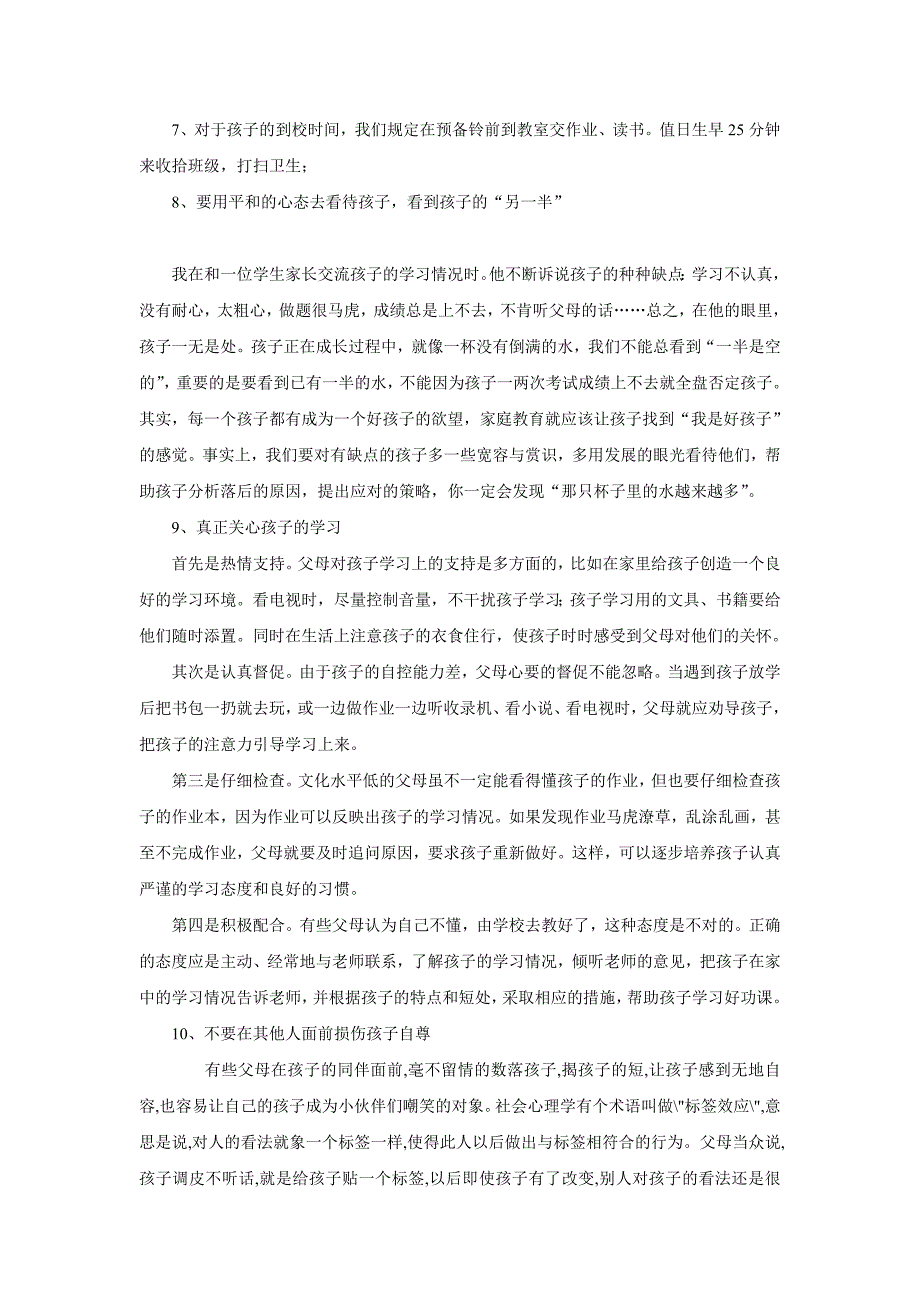 7、对于孩子的到校时间，我们规定在预备铃前到教室交作业、读书。值日生早 25 分钟来收拾班级，打扫卫生；

8、要用平和的心态去看待孩子，看到孩子的“另一半”

我在和一位学生家长交流孩子的学习情况时。他不断诉说孩子的种种缺点：学习不认真，没有耐心，太粗心，做题很马虎，成绩总是上不去，不肯听父母的话……总之，在他的眼里，孩子一无是处。孩子正在成长过程中，就像一杯没有倒满的水，我们不能总看到“一半是空的”，重要的是要看到已有一半的水，不能因为孩子一两次考试成绩上不去就全盘否定孩子。其实，每一个孩子都有成为一个好孩子的欲望，家庭教育就应该让孩子找到“我是好孩子”的感觉。事实上，我们要对有缺点的孩子多一些宽容与赏识，多用发展的眼光看待他们，帮助孩子分析落后的原因，提出应对的策略，你一定会发现“那只杯子里的水越来越多”。

9、真正关心孩子的学习

首先是热情支持。父母对孩子学习上的支持是多方面的，比如在家里给孩子创造一个良好的学习环境。看电视时，尽量控制音量，不干扰孩子学习；孩子学习用的文具、书籍要给他们随时添置。同时在生活上注意孩子的衣食住行，使孩子时时感受到父母对他们的关怀。

其次是认真督促。由于孩子的自控能力差，父母心要的督促不能忽略。当遇到孩子放学后把书包一扔就去玩，或一边做作业一边听收录机、看小说、看电视时，父母就应劝导孩子，把孩子的注意力引导学习上来。

第三是仔细检查。文化水平低的父母虽不一定能看得懂孩子的作业，但也要仔细检查孩子的作业本，因为作业可以反映出孩子的学习情况。如果发现作业马虎潦草，乱涂乱画，甚至不完成作业，父母就要及时追问原因，要求孩子重新做好。这样，可以逐步培养孩子认真严谨的学习态度和良好的习惯。

第四是积极配合。有些父母认为自己不懂，由学校去教好了，这种态度是不对的。正确的态度应是主动、经常地与老师联系，了解孩子的学习情况，倾听老师的意见，把孩子在家中的学习情况告诉老师，并根据孩子的特点和短处，采取相应的措施，帮助孩子学习好功课。

10、不要在其他人面前损伤孩子自尊

有些父母在孩子的同伴面前,毫不留情的数落孩子,揭孩子的短,让孩子感到无地自容,也容易让自己的孩子成为小伙伴们嘲笑的对象。社会心理学有个术语叫做\"标签效应\",意思是说,对人的看法就象一个标签一样,使得此人以后做出与标签相符合的行为。父母当众说,孩子调皮不听话,就是给孩子贴一个标签,以后即使孩子有了改变,别人对孩子的看法还是很